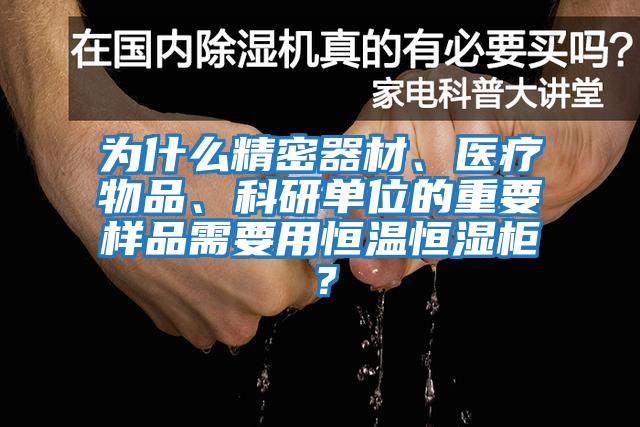 在国内除湿机真的有必要买吗？
家电科普大讲堂

为什么精密器材、医疗物品、科研单位的重要样品需要用恒温恒湿柜？